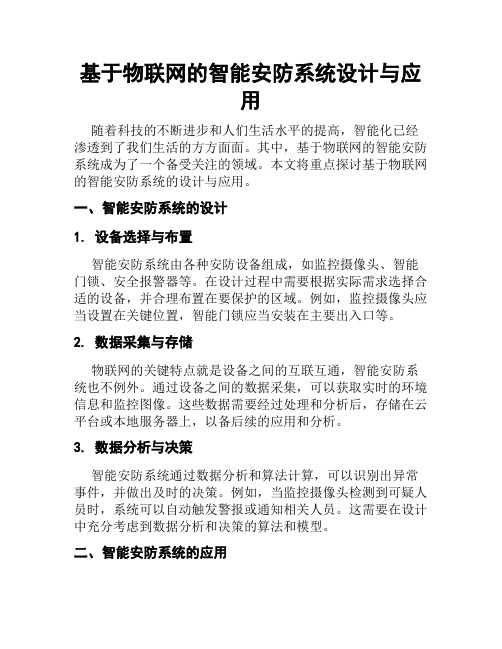 基于物联网的智能安防系统设计与应用

随着科技的不断进步和人们生活水平的提高，智能化已经渗透到了我们生活的方方面面。其中，基于物联网的智能安防系统成为了一个备受关注的领域。本文将重点探讨基于物联网的智能安防系统的设计与应用。

一、智能安防系统的设计

1. 设备选择与布置

智能安防系统由各种安防设备组成，如监控摄像头、智能门锁、安全报警器等。在设计过程中需要根据实际需求选择合适的设备，并合理布置在要保护的区域。例如，监控摄像头应当设置在关键位置，智能门锁应当安装在主要出入口等。

2. 数据采集与存储

物联网的关键特点就是设备之间的互联互通，智能安防系统也不例外。通过设备之间的数据采集，可以获取实时的环境信息和监控图像。这些数据需要经过处理和分析后，存储在云平台或本地服务器上，以备后续的应用和分析。

3. 数据分析与决策

智能安防系统通过数据分析和算法计算，可以识别出异常事件，并做出及时的决策。例如，当监控摄像头检测到可疑人员时，系统可以自动触发警报或通知相关人员。这需要在设计中充分考虑到数据分析和决策的算法和模型。

二、智能安防系统的应用